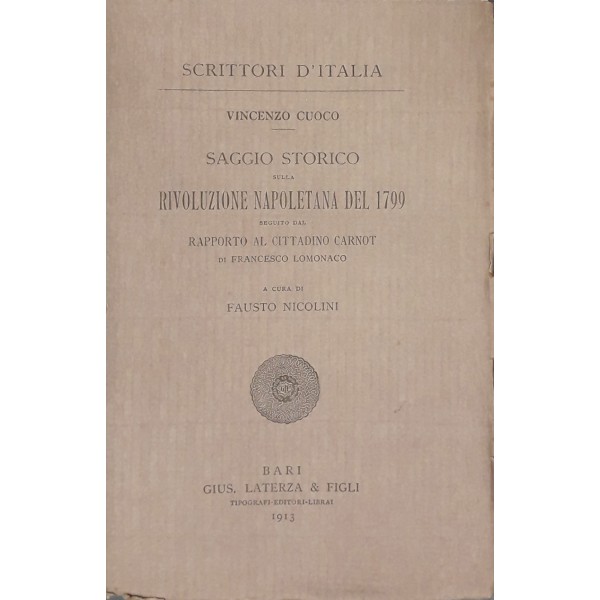 SCRITTORI D'ITALIA

VINCENZO CUOCO

SAGGIO STORICO
SULLA
RIVOLUZIONE NAPOLETANA DEL 1799
SEGUITO DAL
RAPPORTO AL CITTADINO CARNOT
DI FRANCESCO LOMONACO

A CURA DI
FAUSTO NICOLINI

BARI
GIUS. LATERZA & FIGLI
TIPOGRAFI-EDITORI-LIBRAI
1913